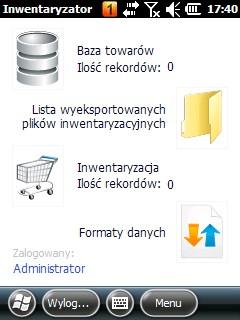 Inwentaryzator 1 17:40

Baza towarów
Ilość rekordów: 0

Lista wyeksportowanych plików inwentaryzacyjnych

Inwentaryzacja
Ilość rekordów: 0

Formaty danych

Zalogowany:
Administrator

Wylog... Menu